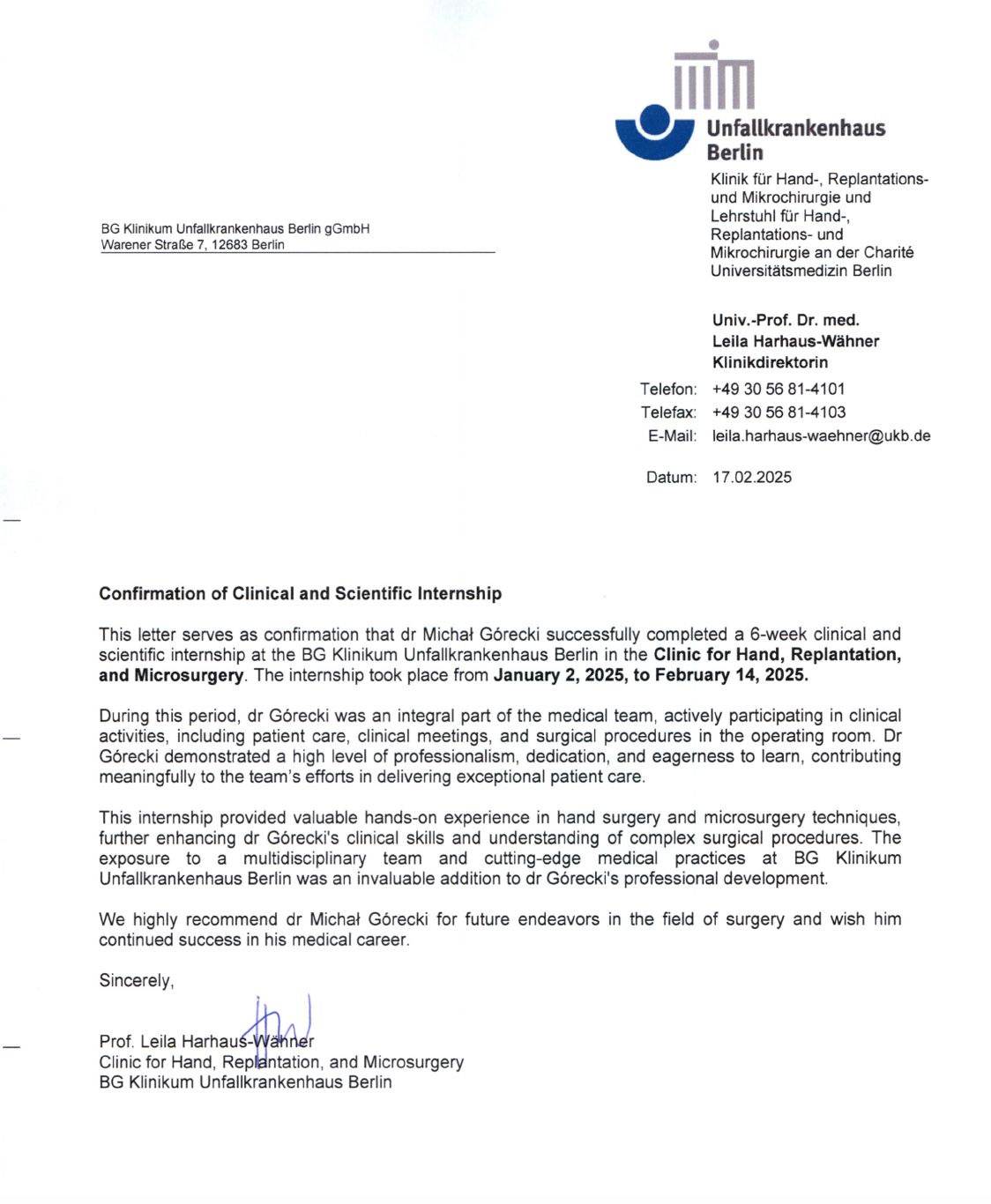 Unfallkrankenhaus Berlin

Klinik für Hand-, Replantations- und Mikrochirurgie und Lehrstuhl für Hand-, Replantations- und Mikrochirurgie an der Charité Universitätsmedizin Berlin

BG Klinikum Unfallkrankenhaus Berlin gGmbH
Warener Straße 7, 12683 Berlin

Univ.-Prof. Dr. med.
Leila Harhaus-Wähner
Klinikdirektorin

Telefon: +49 30 56 81-4101
Telefax: +49 30 56 81-4103
E-Mail: leila.harhaus-waehner@ukb.de

Datum: 17.02.2025

Confirmation of Clinical and Scientific Internship

This letter serves as confirmation that dr Michał Górecki successfully completed a 6-week clinical and scientific internship at the BG Klinikum Unfallkrankenhaus Berlin in the Clinic for Hand, Replantation, and Microsurgery. The internship took place from January 2, 2025, to February 14, 2025.

During this period, dr Górecki was an integral part of the medical team, actively participating in clinical activities, including patient care, clinical meetings, and surgical procedures in the operating room. Dr Górecki demonstrated a high level of professionalism, dedication, and eagerness to learn, contributing meaningfully to the team's efforts in delivering exceptional patient care.

This internship provided valuable hands-on experience in hand surgery and microsurgery techniques, further enhancing dr Górecki's clinical skills and understanding of complex surgical procedures. The exposure to a multidisciplinary team and cutting-edge medical practices at BG Klinikum Unfallkrankenhaus Berlin was an invaluable addition to dr Górecki's professional development.

We highly recommend dr Michał Górecki for future endeavors in the field of surgery and wish him continued success in his medical career.

Sincerely,

Prof. Leila Harhaus-Wähner
Clinic for Hand, Replantation, and Microsurgery
BG Klinikum Unfallkrankenhaus Berlin